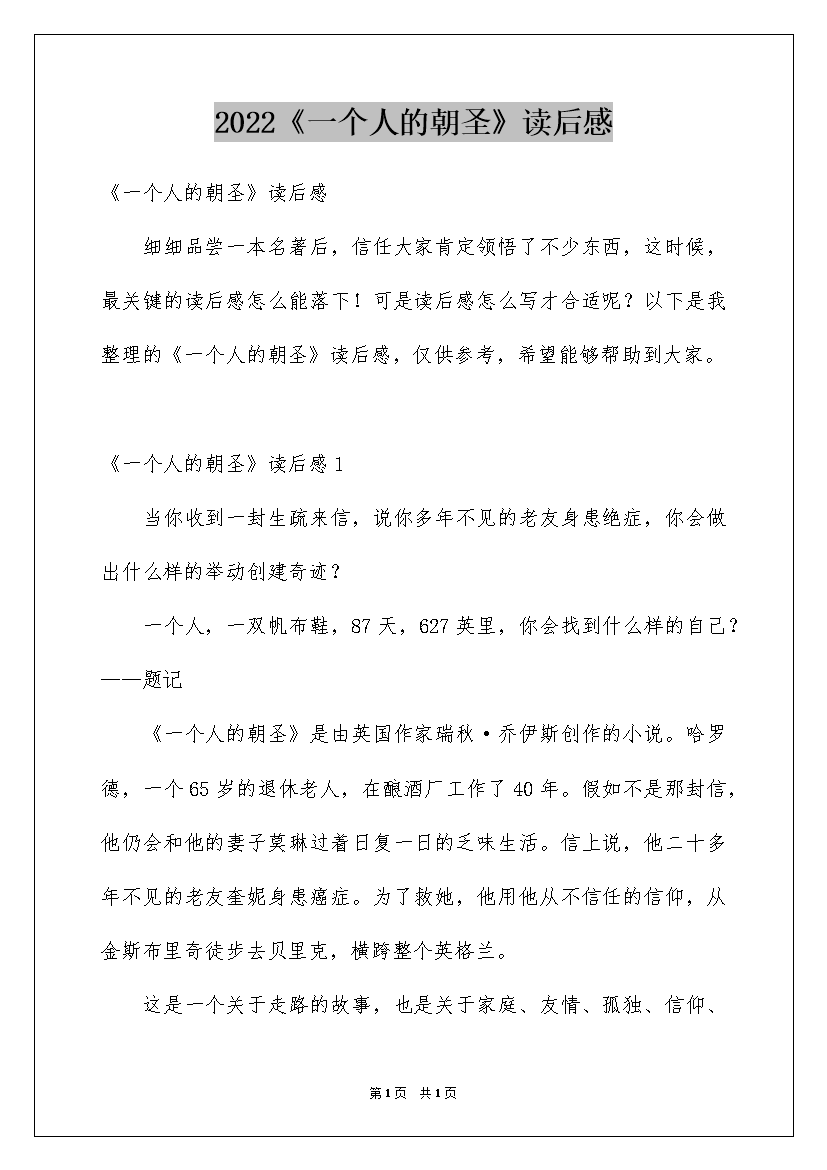 2022《一个人的朝圣》读后感

《一个人的朝圣》读后感

细细品尝一本名著后，信任大家肯定领悟了不少东西，这时候，最关键的读后感怎么能落下！可是读后感怎么写才合适呢？以下是我整理的《一个人的朝圣》读后感，仅供参考，希望能够帮助到大家。

《一个人的朝圣》读后感1

当你收到一封生疏来信，说你多年不见的老友身患绝症，你会做出什么样的举动创建奇迹？

一个人，一双帆布鞋，87天，627英里，你会找到什么样的自己？——题记

《一个人的朝圣》是由英国作家瑞秋·乔伊斯创作的小说。哈罗德，一个65岁的退休老人，在酿酒厂工作了40年。假如不是那封信，他仍会和他的妻子莫琳过着日复一日的乏味生活。信上说，他二十多年不见的老友奎妮身患癌症。为了救她，他用他从不信任的信仰，从金斯布里奇徒步去贝里克，横跨整个英格兰。

这是一个关于走路的故事，也是关于家庭、友情、孤独、信仰、

第1页 共1页